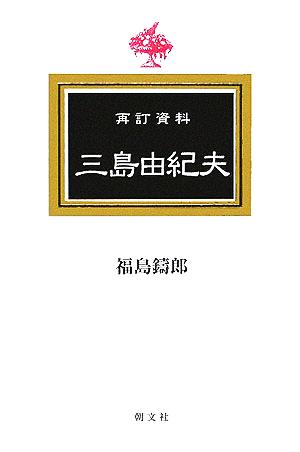 再訂資料

三島由紀夫

福島鑄郎

朝文社